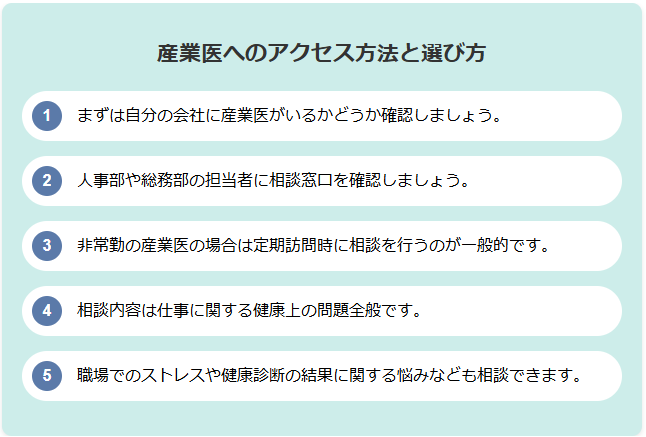 産業医へのアクセス方法と選び方

1 まずは自分の会社に産業医がいるかどうか確認しましょう。

2 人事部や総務部の担当者に相談窓口を確認しましょう。

3 非常勤の産業医の場合は定期訪問時に相談を行うのが一般的です。

4 相談内容は仕事に関する健康上の問題全般です。

5 職場でのストレスや健康診断の結果に関する悩みなども相談できます。